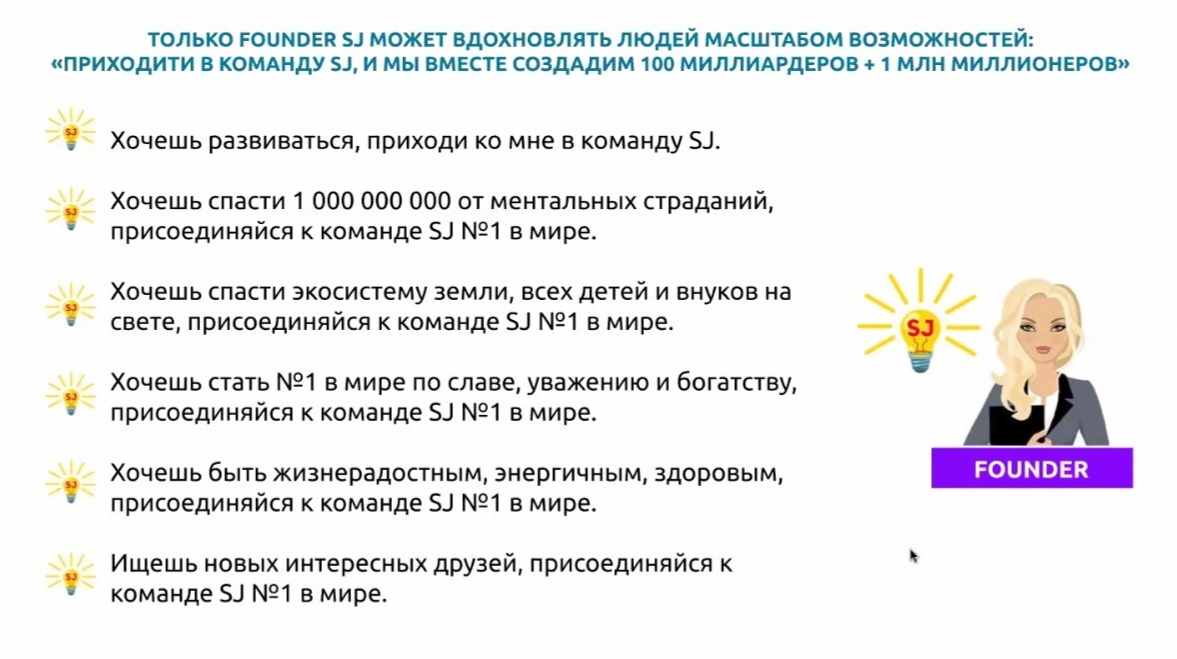 ТОЛЬКО FOUNDER SJ МОЖЕТ ВДОХНОВЛЯТЬ ЛЮДЕЙ МАСШТАБОМ ВОЗМОЖНОСТЕЙ:
«ПРИХОДИТИ В КОМАНДУ SJ, И МЫ ВМЕСТЕ СОЗДАДИМ 100 МИЛЛИАРДЕРОВ + 1 МЛН МИЛЛИОНЕРОВ»

SJ Хочешь развиваться, приходи ко мне в команду SJ.

SJ Хочешь спасти 1 000 000 000 от ментальных страданий, присоединяйся к команде SJ №1 в мире.

SJ Хочешь спасти экосистему земли, всех детей и внуков на свете, присоединяйся к команде SJ №1 в мире.

SJ Хочешь стать №1 в мире по славе, уважению и богатству, присоединяйся к команде SJ №1 в мире.

SJ Хочешь быть жизнерадостным, энергичным, здоровым, присоединяйся к команде SJ №1 в мире.

SJ Ищешь новых интересных друзей, присоединяйся к команде SJ №1 в мире.

SJ

FOUNDER